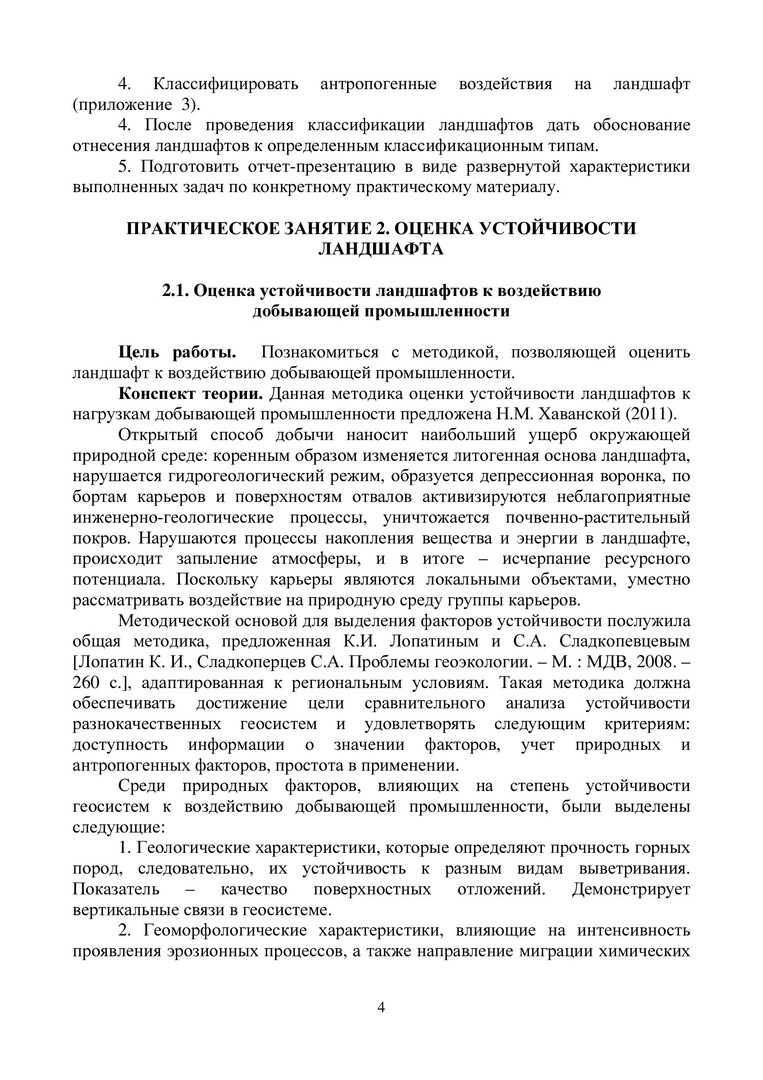 4. Классифицировать антропогенные воздействия на ландшафт (приложение 3).

4. После проведения классификации ландшафтов дать обоснование отнесения ландшафтов к определенным классификационным типам.

5. Подготовить отчет-презентацию в виде развернутой характеристики выполненных задач по конкретному практическому материалу.

ПРАКТИЧЕСКОЕ ЗАНЯТИЕ 2. ОЦЕНКА УСТОЙЧИВОСТИ ЛАНДШАФТА

2.1. Оценка устойчивости ландшафтов к воздействию добывающей промышленности

Цель работы. Познакомиться с методикой, позволяющей оценить ландшафт к воздействию добывающей промышленности.

Конспект теории. Данная методика оценки устойчивости ландшафтов к нагрузкам добывающей промышленности предложена Н.М. Хаванской (2011).

Открытый способ добычи наносит наибольший ущерб окружающей природной среде: коренным образом изменяется литогенная основа ландшафта, нарушается гидрогеологический режим, образуется депрессионная воронка, по бортам карьеров и поверхностям отвалов активизируются неблагоприятные инженерно-геологические процессы, уничтожается почвенно-растительный покров. Нарушаются процессы накопления вещества и энергии в ландшафте, происходит запыление атмосферы, и в итоге – исчерпание ресурсного потенциала. Поскольку карьеры являются локальными объектами, уместно рассматривать воздействие на природную среду группы карьеров.

Методической основой для выделения факторов устойчивости послужила общая методика, предложенная К.И. Лопатиным и С.А. Сладкопевцевым [Лопатин К. И., Сладкоперцев С.А. Проблемы геоэкологии. – М. : МДВ, 2008. – 260 с.], адаптированная к региональным условиям. Такая методика должна обеспечивать достижение цели сравнительного анализа устойчивости разнокачественных геосистем и удовлетворять следующим критериям: доступность информации о значении факторов, учет природных и антропогенных факторов, простота в применении.

Среди природных факторов, влияющих на степень устойчивости геосистем к воздействию добывающей промышленности, были выделены следующие:

1. Геологические характеристики, которые определяют прочность горных пород, следовательно, их устойчивость к разным видам выветривания. Показатель – качество поверхностных отложений. Демонстрирует вертикальные связи в геосистеме.

2. Геоморфологические характеристики, влияющие на интенсивность проявления эрозионных процессов, а также направление миграции химических

4